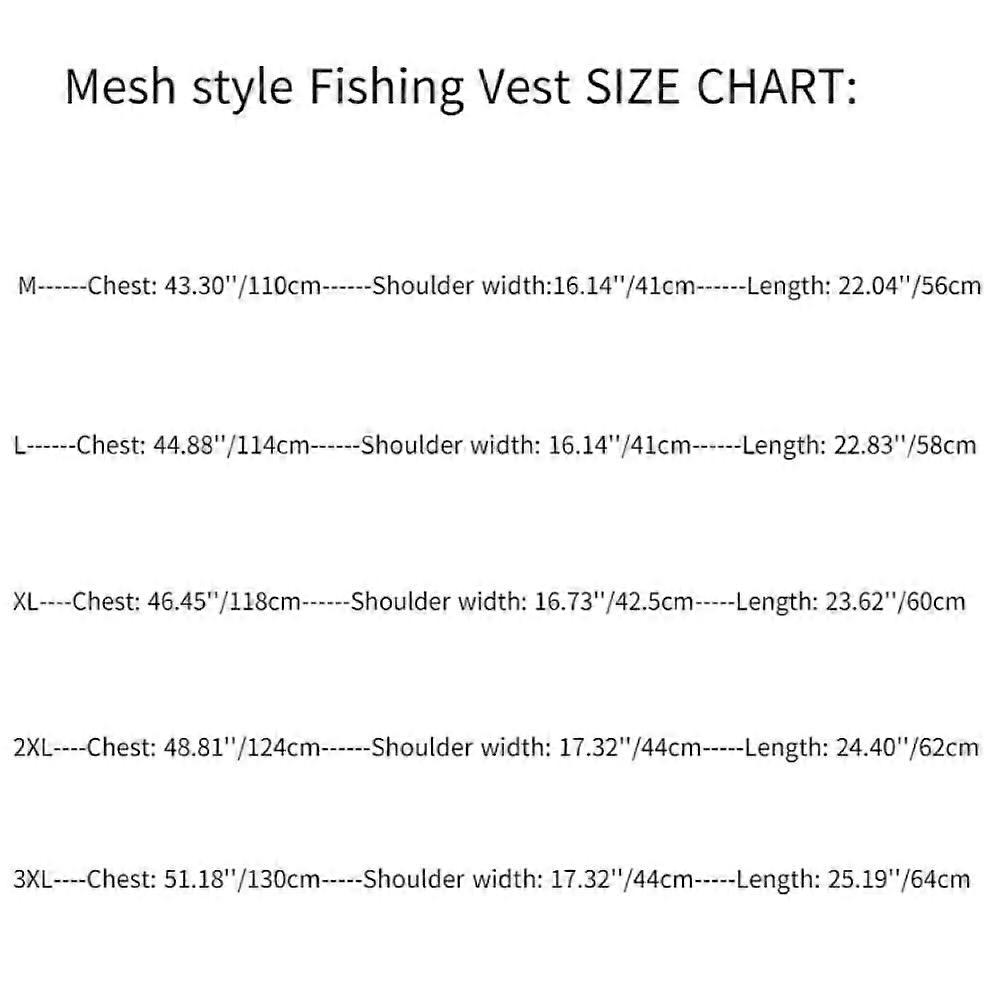 Mesh style Fishing Vest SIZE CHART:

M------Chest: 43.30''/110cm------Shoulder width:16.14''/41cm------Length: 22.04''/56cm

L------Chest: 44.88''/114cm------Shoulder width: 16.14''/41cm------Length: 22.83''/58cm

XL----Chest: 46.45''/118cm------Shoulder width: 16.73''/42.5cm-----Length: 23.62''/60cm

2XL----Chest: 48.81''/124cm------Shoulder width: 17.32''/44cm-----Length: 24.40''/62cm

3XL----Chest: 51.18''/130cm-----Shoulder width: 17.32''/44cm-----Length: 25.19''/64cm